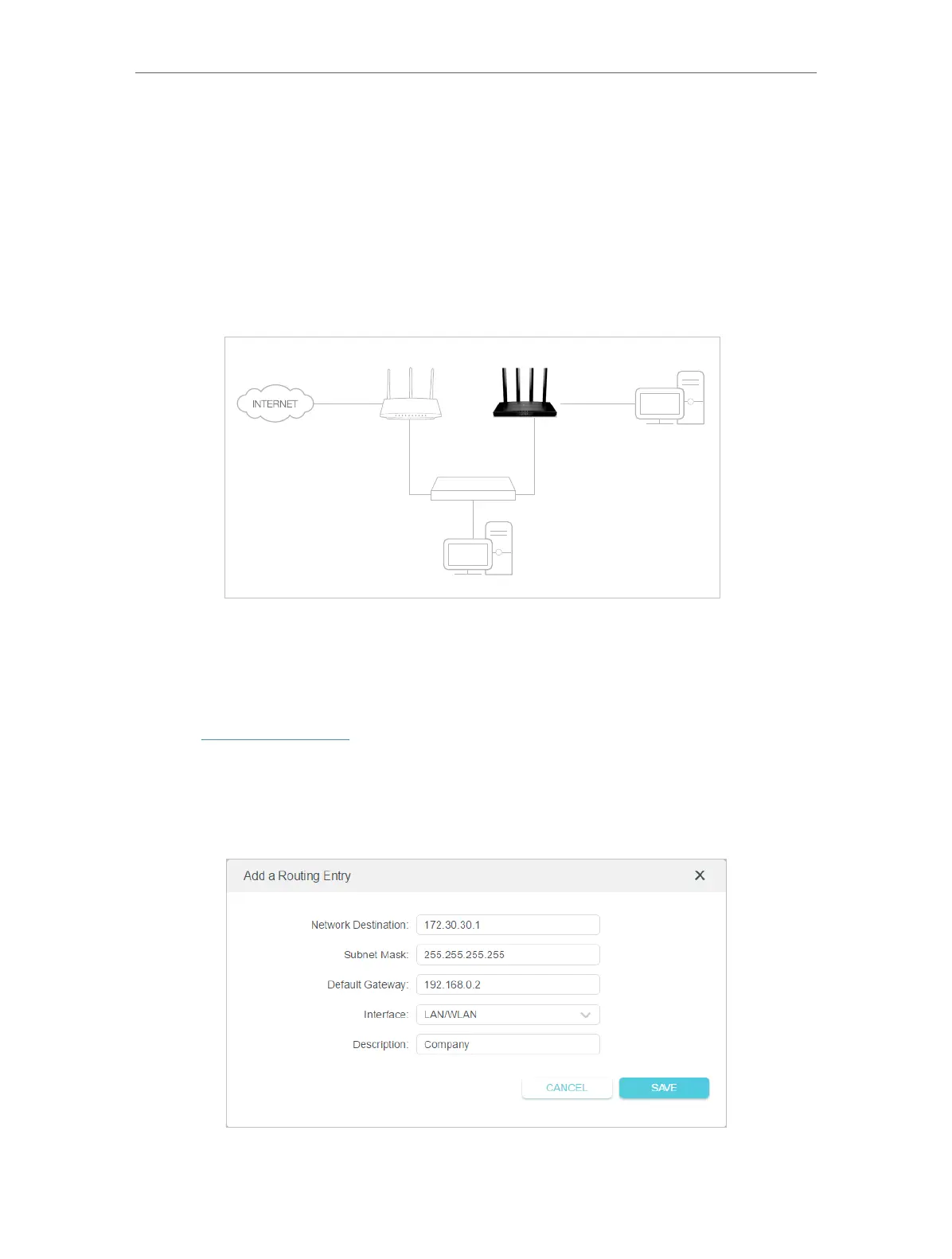 INTERNET

Add a Routing Entry

Network Destination: 172.30.30.1

Subnet Mask: 255.255.255.255

Default Gateway: 192.168.0.2

Interface: LAN/WLAN

Description: Company

CANCEL

SAVE